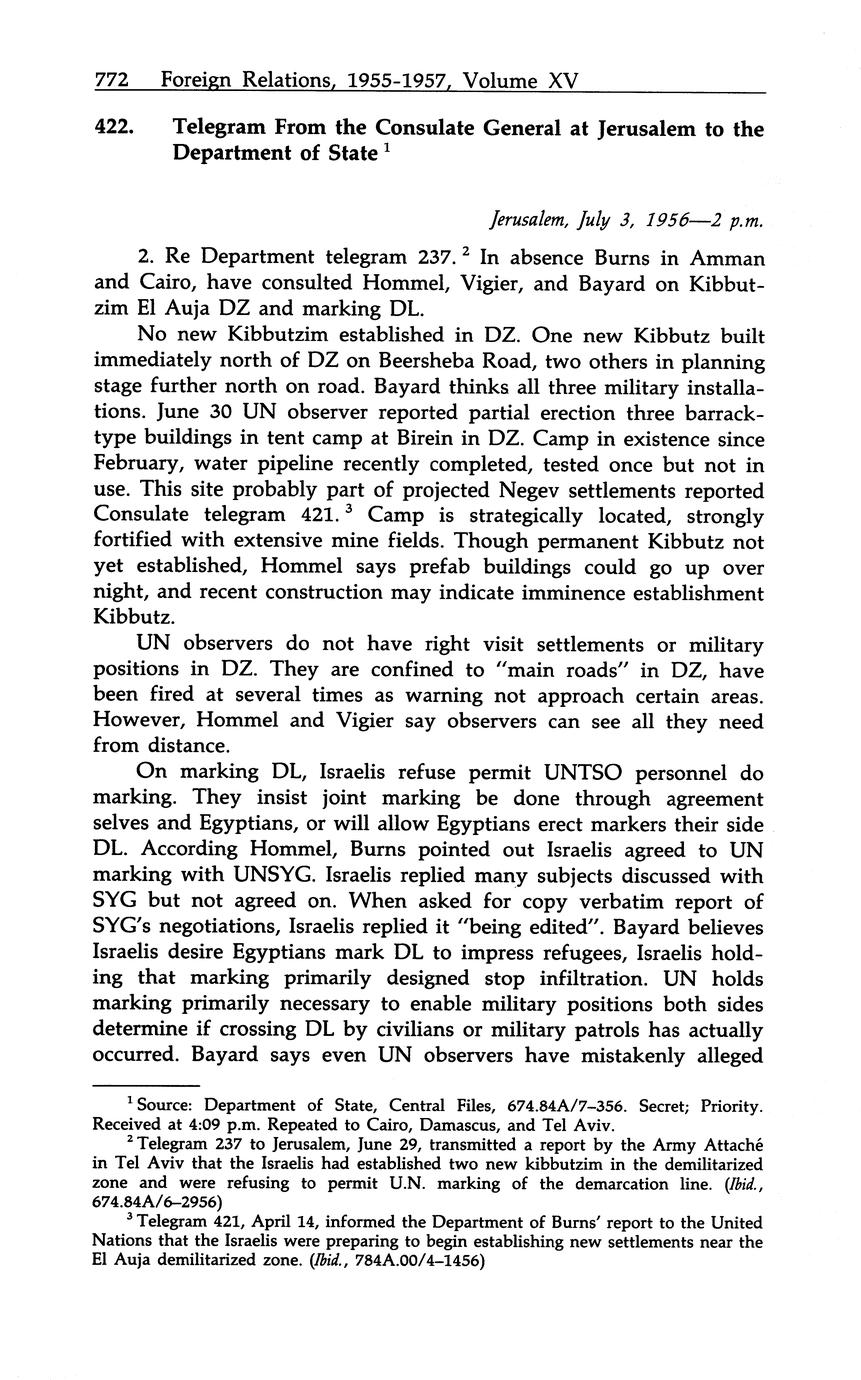 772 Foreign Relations, 1955-1957, Volume XV

422. Telegram From the Consulate General at Jerusalem to the Department of State $^1$

Jerusalem, July 3, 1956—2 p.m.

2. Re Department telegram 237. $^2$ In absence Burns in Amman and Cairo, have consulted Hommel, Vigier, and Bayard on Kibbutzim El Auja DZ and marking DL.

No new Kibbutzim established in DZ. One new Kibbutz built immediately north of DZ on Beersheba Road, two others in planning stage further north on road. Bayard thinks all three military installations. June 30 UN observer reported partial erection three barrack-type buildings in tent camp at Birein in DZ. Camp in existence since February, water pipeline recently completed, tested once but not in use. This site probably part of projected Negev settlements reported Consulate telegram 421. $^3$ Camp is strategically located, strongly fortified with extensive mine fields. Though permanent Kibbutz not yet established, Hommel says prefab buildings could go up over night, and recent construction may indicate imminence establishment Kibbutz.

UN observers do not have right visit settlements or military positions in DZ. They are confined to "main roads" in DZ, have been fired at several times as warning not approach certain areas. However, Hommel and Vigier say observers can see all they need from distance.

On marking DL, Israelis refuse permit UNTSO personnel do marking. They insist joint marking be done through agreement selves and Egyptians, or will allow Egyptians erect markers their side DL. According Hommel, Burns pointed out Israelis agreed to UN marking with UNSYG. Israelis replied many subjects discussed with SYG but not agreed on. When asked for copy verbatim report of SYG's negotiations, Israelis replied it "being edited". Bayard believes Israelis desire Egyptians mark DL to impress refugees, Israelis holding that marking primarily designed stop infiltration. UN holds marking primarily necessary to enable military positions both sides determine if crossing DL by civilians or military patrols has actually occurred. Bayard says even UN observers have mistakenly alleged

$^1$ Source: Department of State, Central Files, 674.84A/7–356. Secret; Priority. Received at 4:09 p.m. Repeated to Cairo, Damascus, and Tel Aviv.

$^2$ Telegram 237 to Jerusalem, June 29, transmitted a report by the Army Attaché in Tel Aviv that the Israelis had established two new kibbutzim in the demilitarized zone and were refusing to permit U.N. marking of the demarcation line. (Ibid., 674.84A/6–2956)

$^3$ Telegram 421, April 14, informed the Department of Burns' report to the United Nations that the Israelis were preparing to begin establishing new settlements near the El Auja demilitarized zone. (Ibid., 784A.00/4–1456)